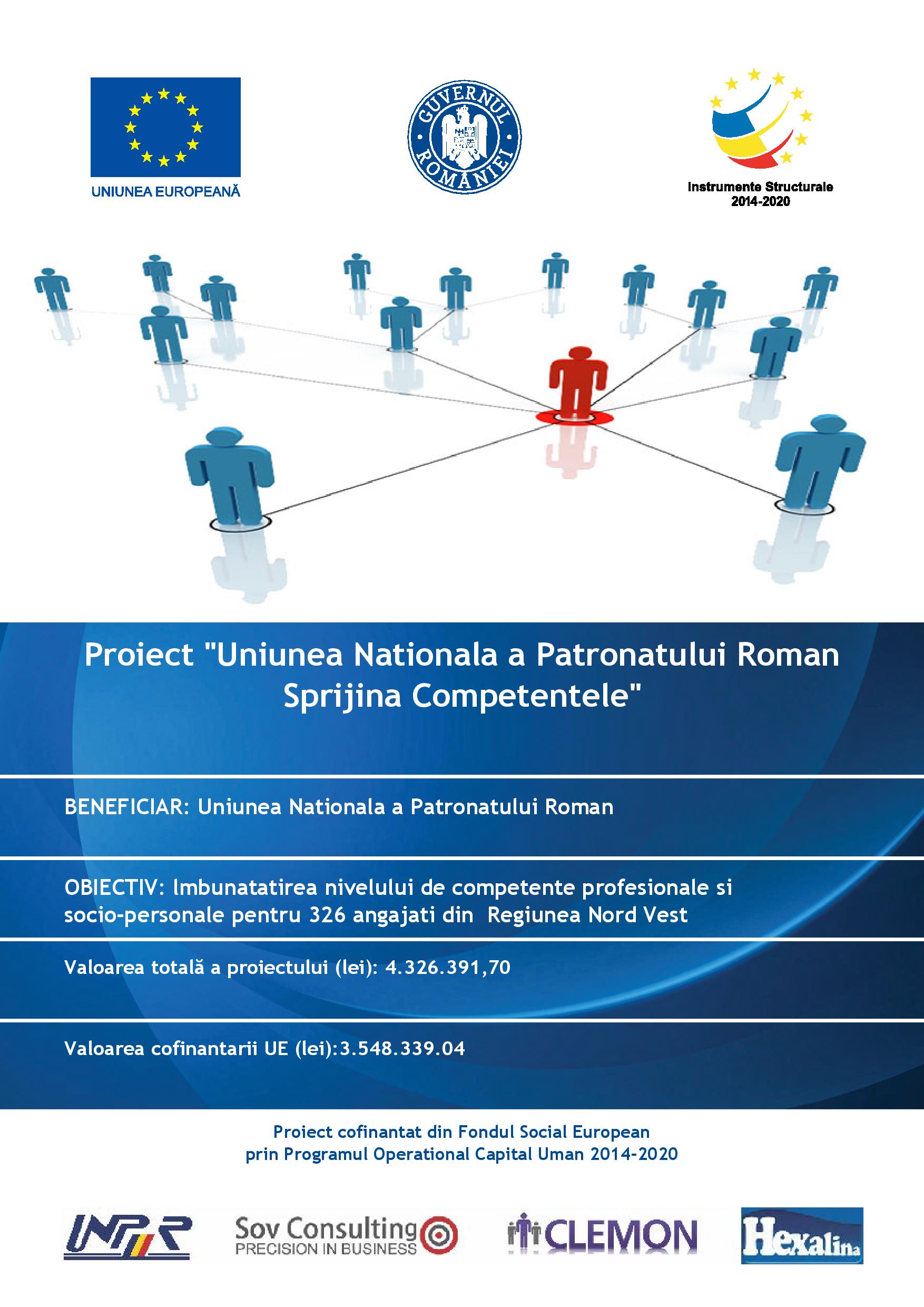 UNIUNEA EUROPEANĂ

GUVERNUL ROMÂNIEI

Instrumente Structurale
2014-2020

Proiect "Uniunea Nationala a Patronatului Roman Sprijina Competentele"

BENEFICIAR: Uniunea Nationala a Patronatului Roman

OBIECTIV: Imbunatatirea nivelului de competente profesionale si socio-personale pentru 326 angajati din Regiunea Nord Vest

Valoarea totală a proiectului (lei): 4.326.391,70

Valoarea cofinantarii UE (lei):3.548.339.04

Proiect cofinantat din Fondul Social European
prin Programul Operational Capital Uman 2014-2020

UNPR

Sov Consulting
PRECISION IN BUSINESS

CLEMON

Hexalina